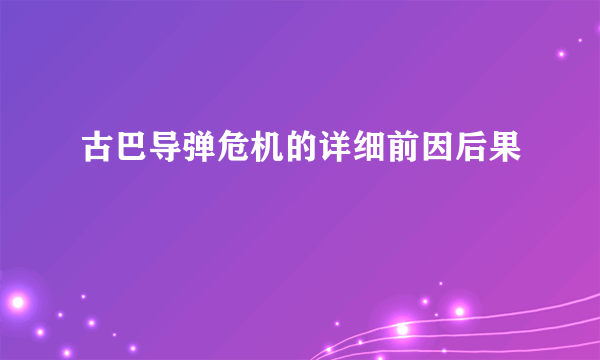 古巴导弹危机的详细前因后果